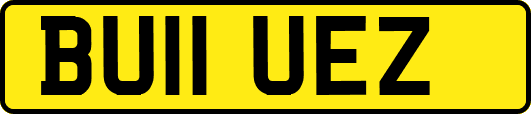 BU11 UEZ